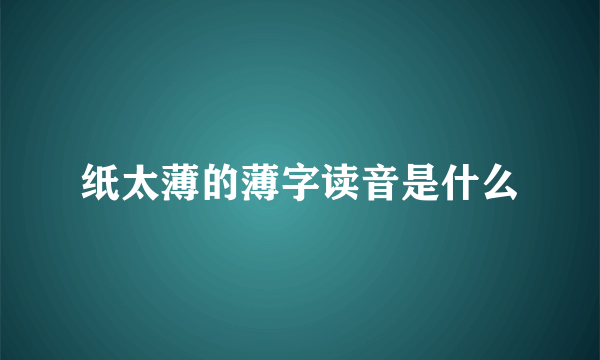 纸太薄的薄字读音是什么